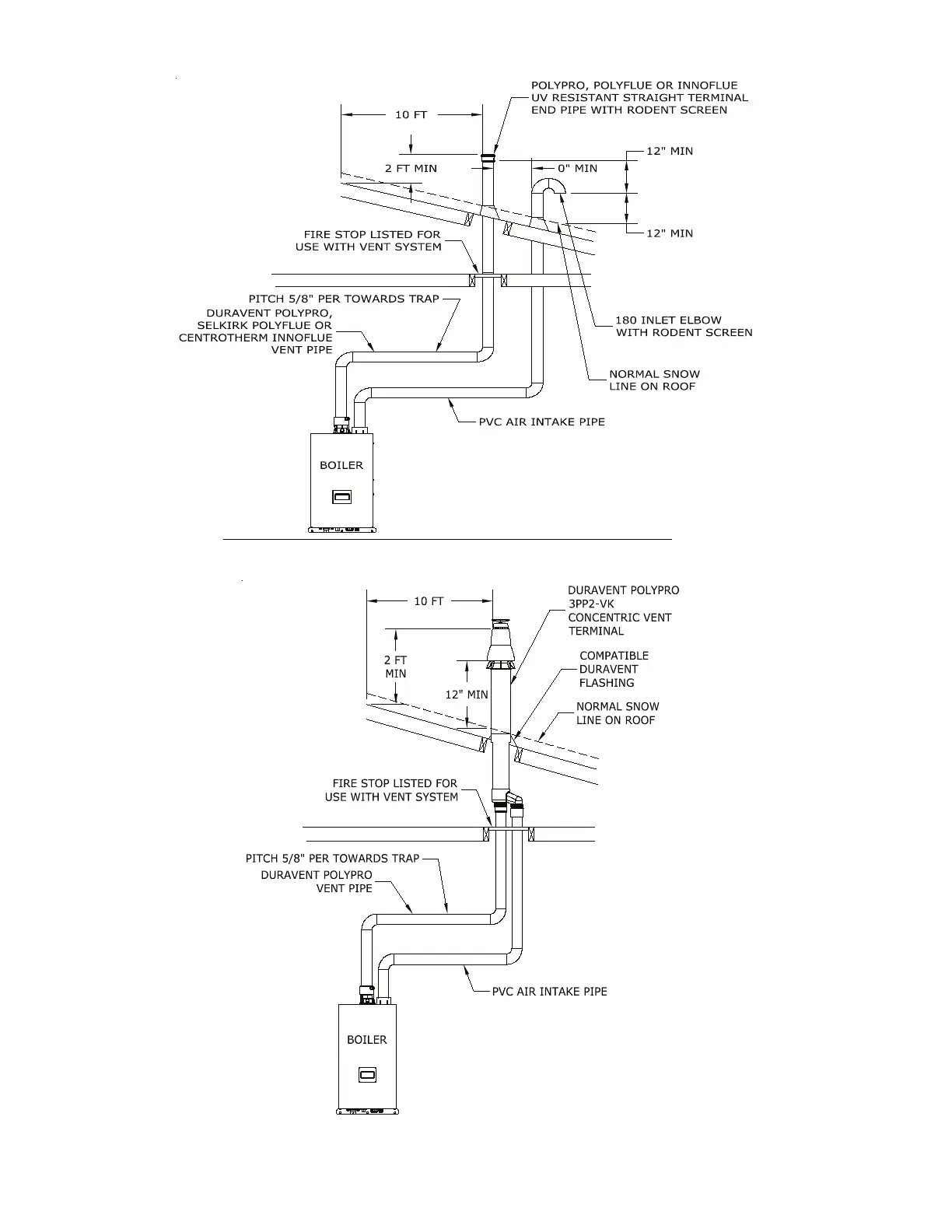 POLYPRO, POLYFLUE OR INNOFLUE UV RESISTANT STRAIGHT TERMINAL END PIPE WITH RODENT SCREEN

10 FT

2 FT MIN

0" MIN

12" MIN

12" MIN

FIRE STOP LISTED FOR USE WITH VENT SYSTEM

PITCH 5/8" PER TOWARDS TRAP

DURAVENT POLYPRO, SELKIRK POLYFLUE OR CENTROTHERM INNOFLUE VENT PIPE

180 INLET ELBOW WITH RODENT SCREEN

NORMAL SNOW LINE ON ROOF

PVC AIR INTAKE PIPE

BOILER

10 FT

DURAVENT POLYPRO 3PP2-VK CONCENTRIC VENT TERMINAL

2 FT MIN

12" MIN

COMPATIBLE DURAVENT FLASHING

NORMAL SNOW LINE ON ROOF

FIRE STOP LISTED FOR USE WITH VENT SYSTEM

PITCH 5/8" PER TOWARDS TRAP

DURAVENT POLYPRO VENT PIPE

PVC AIR INTAKE PIPE

BOILER